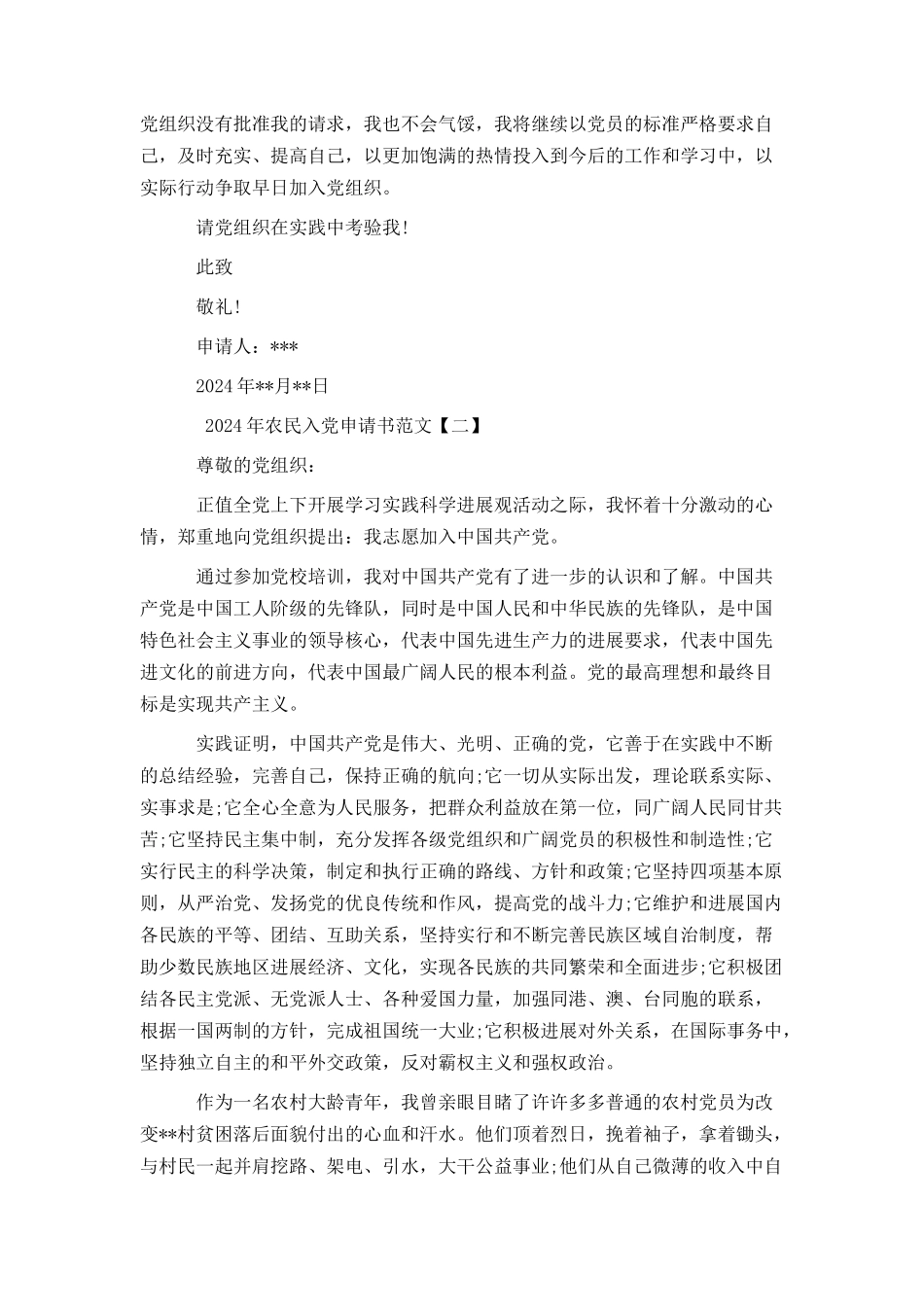 党组织没有批准我的请求，我也不会气馁，我将继续以党员的标准严格要求自己，及时充实、提高自己，以更加饱满的热情投入到今后的工作和学习中，以实际行动争取早日加入党组织。

请党组织在实践中考验我!

此致

敬礼!

申请人：***

2024年**月**日

2024年农民入党申请书范文【二】

尊敬的党组织：

正值全党上下开展学习实践科学进展观活动之际，我怀着十分激动的心情，郑重地向党组织提出：我志愿加入中国共产党。

通过参加党校培训，我对中国共产党有了进一步的认识和了解。中国共产党是中国工人阶级的先锋队，同时是中国人民和中华民族的先锋队，是中国特色社会主义事业的领导核心，代表中国先进生产力的进展要求，代表中国先进文化的前进方向，代表中国最广阔人民的根本利益。党的最高理想和最终目标是实现共产主义。

实践证明，中国共产党是伟大、光明、正确的党，它善于在实践中不断的总结经验，完善自己，保持正确的航向;它一切从实际出发，理论联系实际、实事求是;它全心全意为人民服务，把群众利益放在第一位，同广阔人民同甘共苦;它坚持民主集中制，充分发挥各级党组织和广阔党员的积极性和制造性;它实行民主的科学决策，制定和执行正确的路线、方针和政策;它坚持四项基本原则，从严治党、发扬党的优良传统和作风，提高党的战斗力;它维护和进展国内各民族的平等、团结、互助关系，坚持实行和不断完善民族区域自治制度，帮助少数民族地区进展经济、文化，实现各民族的共同繁荣和全面进步;它积极团结各民主党派、无党派人士、各种爱国力量，加强同港、澳、台同胞的联系，根据一国两制的方针，完成祖国统一大业;它积极进展对外关系，在国际事务中，坚持独立自主的和平外交政策，反对霸权主义和强权政治。

作为一名农村大龄青年，我曾亲眼目睹了许许多多普通的农村党员为改变**村贫困落后面貌付出的心血和汗水。他们顶着烈日，挽着袖子，拿着锄头，与村民一起并肩挖路、架电、引水，大干公益事业;他们从自己微薄的收入中自